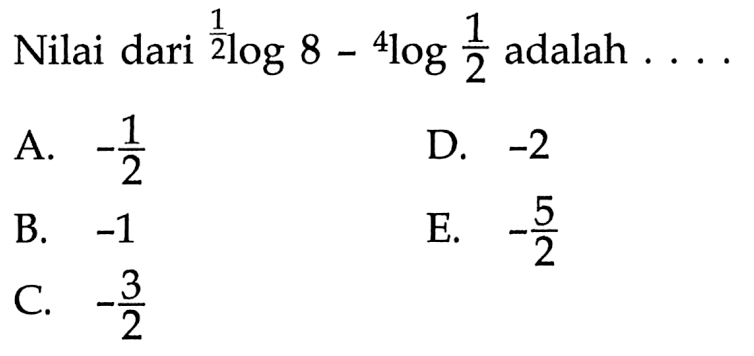 Nilai dari ${}^{\frac{1}{2}}\log 8 - {}^{4}\log \frac{1}{2}$ adalah . . . .

A. $-\frac{1}{2}$

B. $-1$

C. $-\frac{3}{2}$

D. $-2$

E. $-\frac{5}{2}$